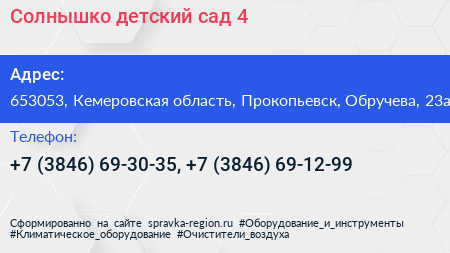 Солнышко детский сад 4

Адрес:
653053, Кемеровская область, Прокопьевск, Обручева, 23а

Телефон:
+7 (3846) 69-30-35, +7 (3846) 69-12-99

Сформированно на сайте spravka-region.ru #Оборудование_и_инструменты #Климатическое_оборудование #Очистители_воздуха